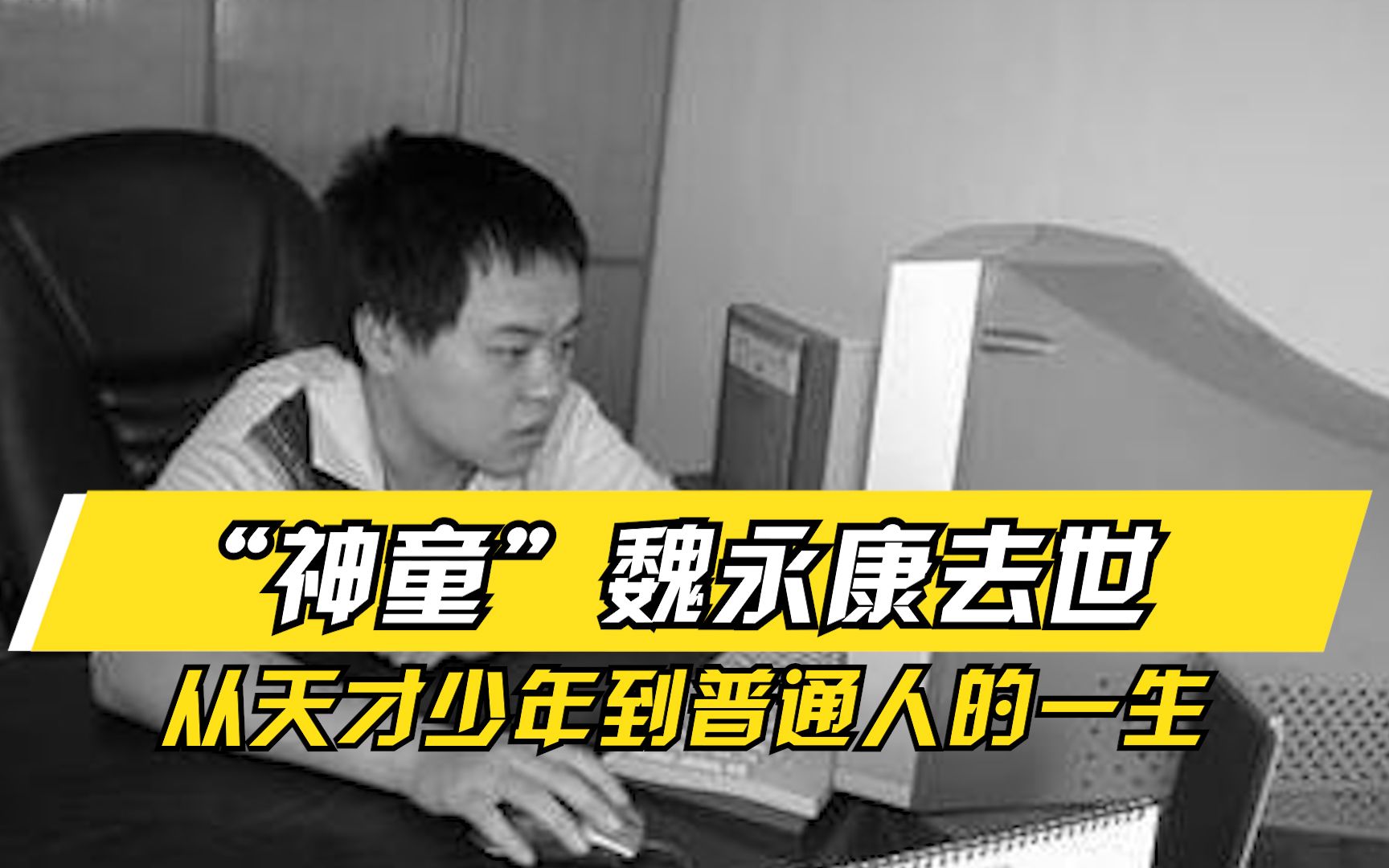 “神童”魏永康去世
从天才少年到普通人的一生